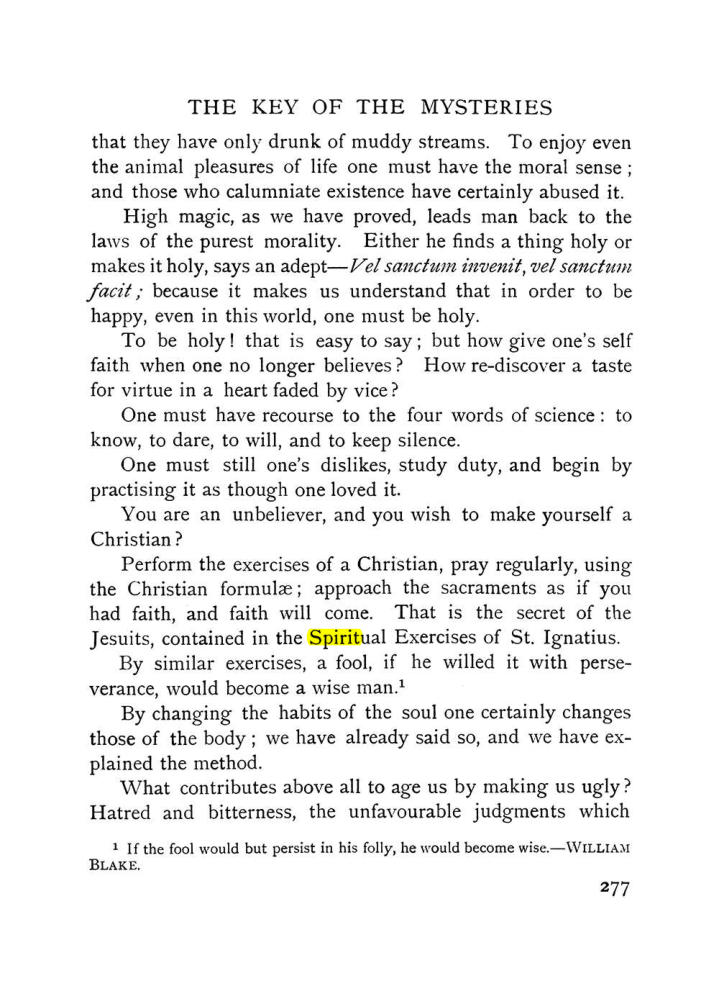 THE KEY OF THE MYSTERIES

that they have only drunk of muddy streams. To enjoy even the animal pleasures of life one must have the moral sense; and those who calumniate existence have certainly abused it.

High magic, as we have proved, leads man back to the laws of the purest morality. Either he finds a thing holy or makes it holy, says an adept—Vel sanctum invenit, vel sanctum facit; because it makes us understand that in order to be happy, even in this world, one must be holy.

To be holy! that is easy to say; but how give one's self faith when one no longer believes? How re-discover a taste for virtue in a heart faded by vice?

One must have recourse to the four words of science: to know, to dare, to will, and to keep silence.

One must still one's dislikes, study duty, and begin by practising it as though one loved it.

You are an unbeliever, and you wish to make yourself a Christian?

Perform the exercises of a Christian, pray regularly, using the Christian formulæ; approach the sacraments as if you had faith, and faith will come. That is the secret of the Jesuits, contained in the Spiritual Exercises of St. Ignatius.

By similar exercises, a fool, if he willed it with perseverance, would become a wise man.$^{1}$

By changing the habits of the soul one certainly changes those of the body; we have already said so, and we have explained the method.

What contributes above all to age us by making us ugly? Hatred and bitterness, the unfavourable judgments which

$^{1}$ If the fool would but persist in his folly, he would become wise.—WILLIAM BLAKE.

277